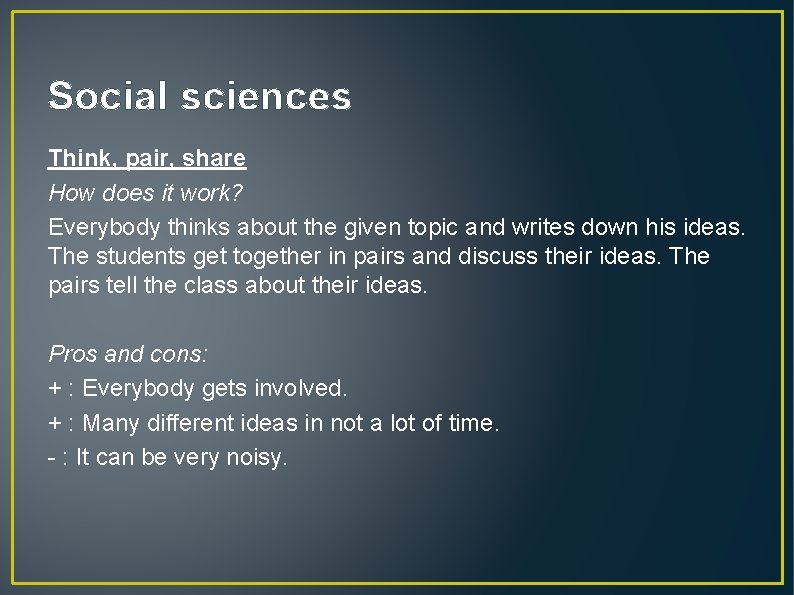 Social sciences

Think, pair, share

How does it work?

Everybody thinks about the given topic and writes down his ideas. The students get together in pairs and discuss their ideas. The pairs tell the class about their ideas.

Pros and cons:

+ : Everybody gets involved.

+ : Many different ideas in not a lot of time.

- : It can be very noisy.